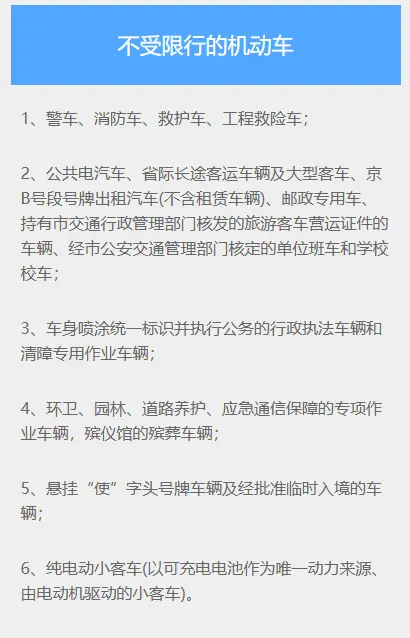 不受限行的机动车

1、警车、消防车、救护车、工程救险车；

2、公共电汽车、省际长途客运车辆及大型客车、京B号段号牌出租汽车(不含租赁车辆)、邮政专用车、持有市交通行政管理部门核发的旅游客车营运证件的车辆、经市公安交通管理部门核定的单位班车和学校校车；

3、车身喷涂统一标识并执行公务的行政执法车辆和清障专用作业车辆；

4、环卫、园林、道路养护、应急通信保障的专项作业车辆，殡仪馆的殡葬车辆；

5、悬挂“使”字头号牌车辆及经批准临时入境的车辆；

6、纯电动小客车(以可充电电池作为唯一动力来源、由电动机驱动的小客车)。